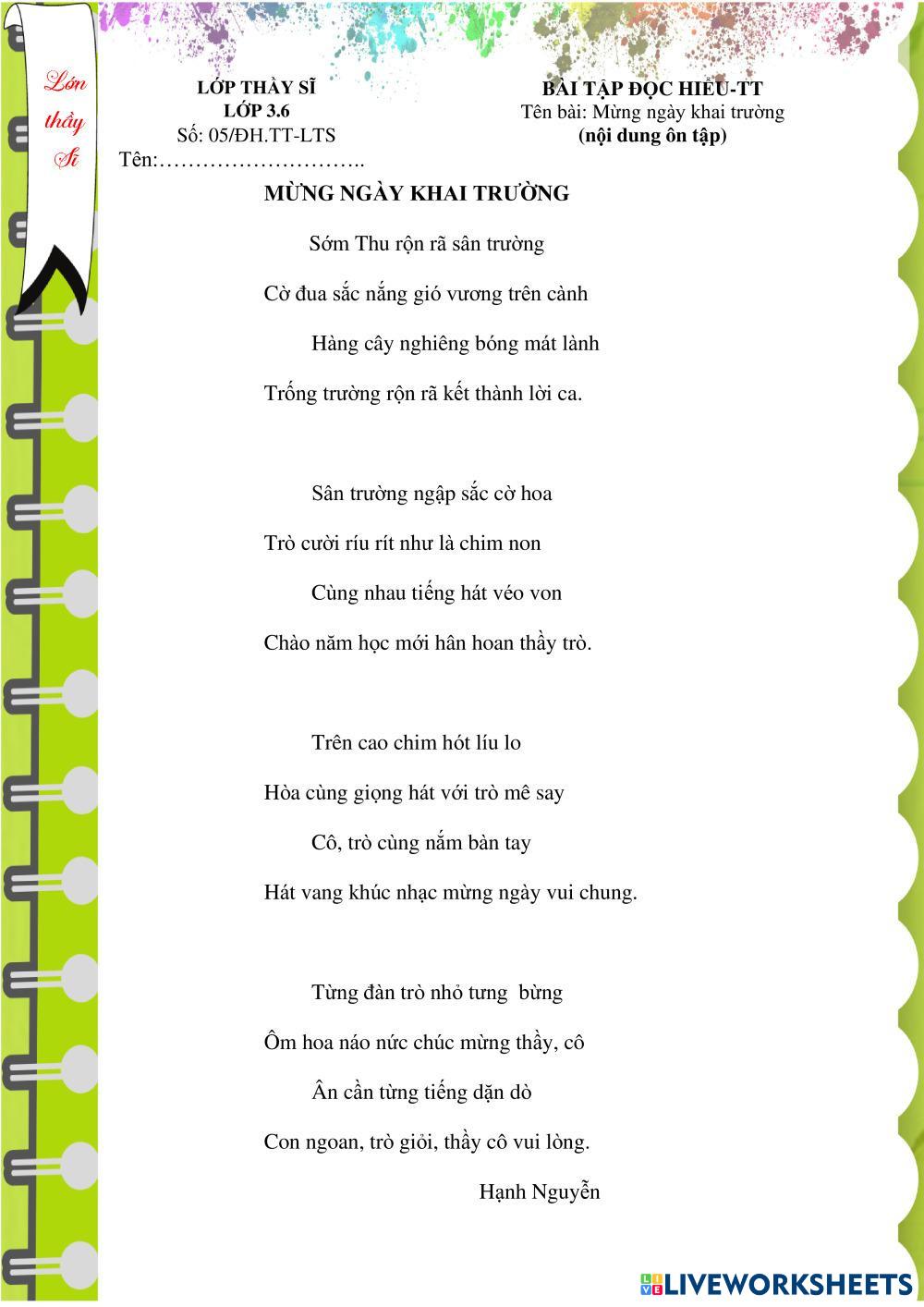 Lớp thầy Sĩ

LỚP THẦY SĨ
LỚP 3.6
Số: 05/ĐH.TT-LTS
Tên:………………………..

BÀI TẬP ĐỌC HIỂU-TT
Tên bài: Mừng ngày khai trường
(nội dung ôn tập)

MỪNG NGÀY KHAI TRƯỜNG

Sớm Thu rộn rã sân trường

Cờ đua sắc nắng gió vương trên cành

Hàng cây nghiêng bóng mát lành

Trống trường rộn rã kết thành lời ca.

Sân trường ngập sắc cờ hoa

Trò cười ríu rít như là chim non

Cùng nhau tiếng hát véo von

Chào năm học mới hân hoan thầy trò.

Trên cao chim hót líu lo

Hòa cùng giọng hát với trò mê say

Cô, trò cùng nắm bàn tay

Hát vang khúc nhạc mừng ngày vui chung.

Từng đàn trò nhỏ tưng bừng

Ôm hoa náo nức chúc mừng thầy, cô

Ân cần từng tiếng dặn dò

Con ngoan, trò giỏi, thầy cô vui lòng.

Hạnh Nguyễn

LIVEWORKSHEETS